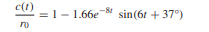 $\frac{c(t)}{r_0} = 1 - 1.66e^{-8t} \sin(6t + 37°)$